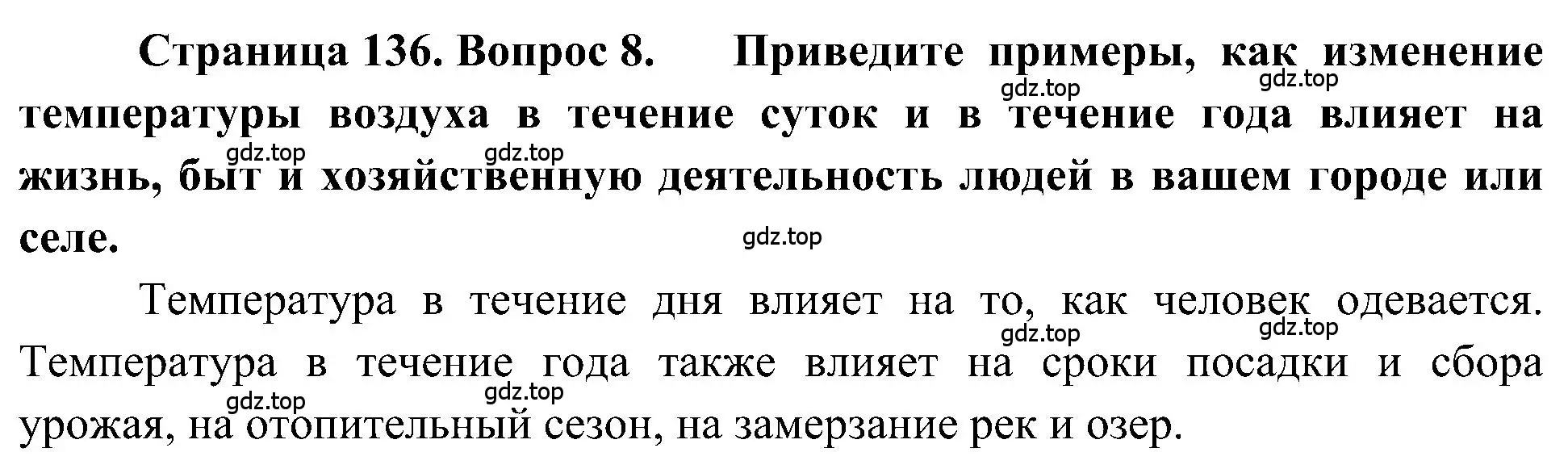 Страница 136. Вопрос 8. Приведите примеры, как изменение температуры воздуха в течение суток и в течение года влияет на жизнь, быт и хозяйственную деятельность людей в вашем городе или селе.

gdz.top gdz.top gdz.top gdz.top gdz.top

Температура в течение дня влияет на то, как человек одевается. Температура в течение года также влияет на сроки посадки и сбора урожая, на отопительный сезон, на замерзание рек и озер.

gdz.top gdz.top gdz.top gdz.top